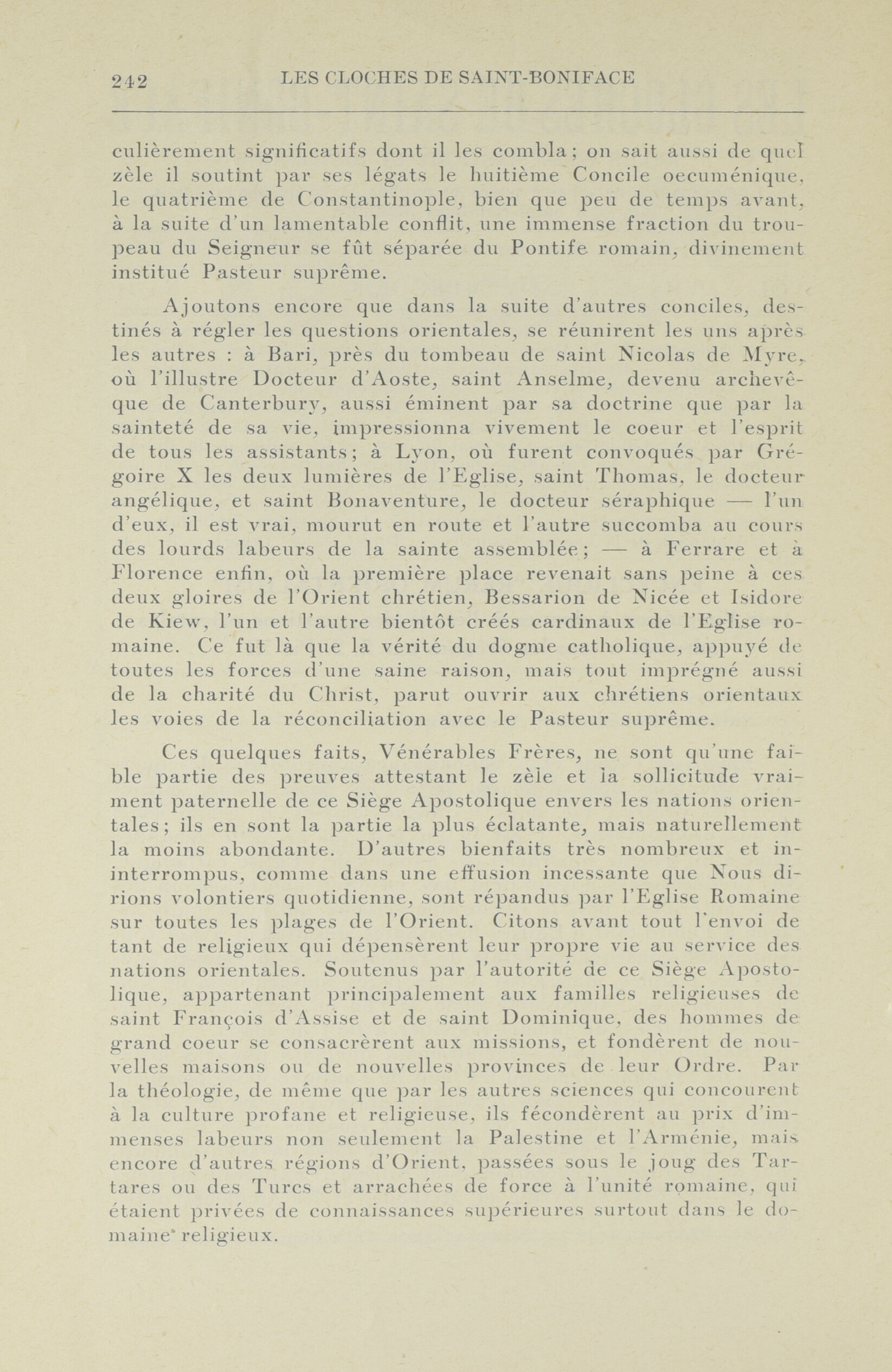 242 LES CLOCHES DE SAINT-BONIFACE

culièrement significatifs dont il les combla; on sait aussi de quel zèle il soutint par ses légats le huitième Concile oecuménique, le quatrième de Constantinople, bien que peu de temps avant, à la suite d'un lamentable conflit, une immense fraction du troupeau du Seigneur se fût séparée du Pontife romain, divinement institué Pasteur suprême.

Ajoutons encore que dans la suite d'autres conciles, destinés à régler les questions orientales, se réunirent les uns après les autres : à Bari, près du tombeau de saint Nicolas de Myre, où l'illustre Docteur d'Aoste, saint Anselme, devenu archevêque de Canterbury, aussi éminent par sa doctrine que par la sainteté de sa vie, impressionna vivement le coeur et l'esprit de tous les assistants; à Lyon, où furent convoqués par Grégoire X les deux lumières de l'Eglise, saint Thomas, le docteur angélique, et saint Bonaventure, le docteur séraphique — l'un d'eux, il est vrai, mourut en route et l'autre succomba au cours des lourds labeurs de la sainte assemblée; — à Ferrare et à Florence enfin, où la première place revenait sans peine à ces deux gloires de l'Orient chrétien, Bessarion de Nicée et Isidore de Kiew, l'un et l'autre bientôt créés cardinaux de l'Eglise romaine. Ce fut là que la vérité du dogme catholique, appuyé de toutes les forces d'une saine raison, mais tout imprégné aussi de la charité du Christ, parut ouvrir aux chrétiens orientaux les voies de la réconciliation avec le Pasteur suprême.

Ces quelques faits, Vénérables Frères, ne sont qu'une faible partie des preuves attestant le zèle et la sollicitude vraiment paternelle de ce Siège Apostolique envers les nations orientales; ils en sont la partie la plus éclatante, mais naturellement la moins abondante. D'autres bienfaits très nombreux et ininterrompus, comme dans une effusion incessante que Nous dirions volontiers quotidienne, sont répandus par l'Eglise Romaine sur toutes les plages de l'Orient. Citons avant tout l'envoi de tant de religieux qui dépensèrent leur propre vie au service des nations orientales. Soutenus par l'autorité de ce Siège Apostolique, appartenant principalement aux familles religieuses de saint François d'Assise et de saint Dominique, des hommes de grand coeur se consacrèrent aux missions, et fondèrent de nouvelles maisons ou de nouvelles provinces de leur Ordre. Par la théologie, de même que par les autres sciences qui concourent à la culture profane et religieuse, ils fécondèrent au prix d'immenses labeurs non seulement la Palestine et l'Arménie, mais encore d'autres régions d'Orient, passées sous le joug des Tartares ou des Turcs et arrachées de force à l'unité romaine, qui étaient privées de connaissances supérieures surtout dans le domaine religieux.